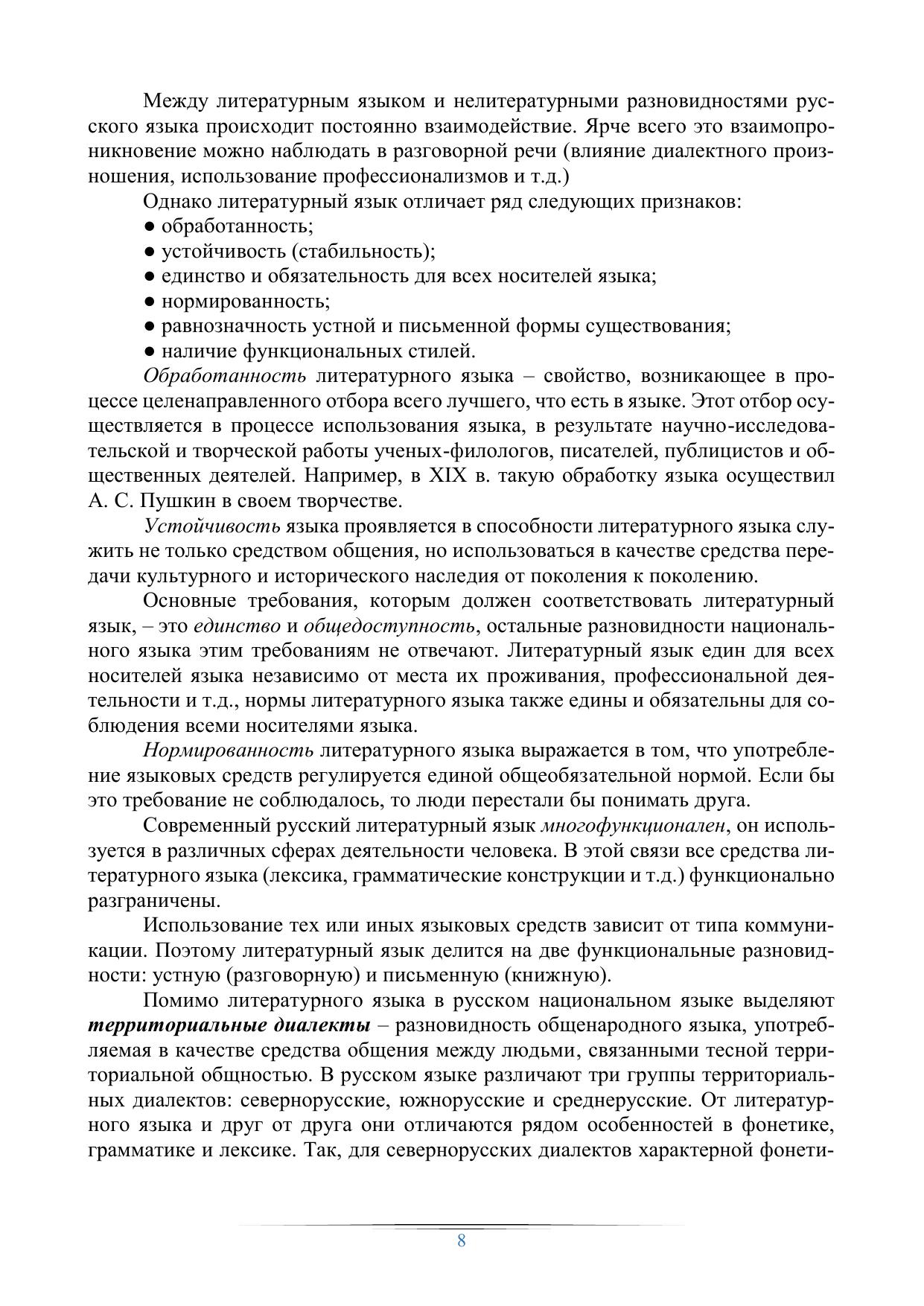 Между литературным языком и нелитературными разновидностями русского языка происходит постоянно взаимодействие. Ярче всего это взаимопроникновение можно наблюдать в разговорной речи (влияние диалектного произношения, использование профессионализмов и т.д.)

Однако литературный язык отличает ряд следующих признаков:
● обработанность;
● устойчивость (стабильность);
● единство и обязательность для всех носителей языка;
● нормированность;
● равнозначность устной и письменной формы существования;
● наличие функциональных стилей.

Обработанность литературного языка – свойство, возникающее в процессе целенаправленного отбора всего лучшего, что есть в языке. Этот отбор осуществляется в процессе использования языка, в результате научно-исследовательской и творческой работы ученых-филологов, писателей, публицистов и общественных деятелей. Например, в XIX в. такую обработку языка осуществил А. С. Пушкин в своем творчестве.

Устойчивость языка проявляется в способности литературного языка служить не только средством общения, но использоваться в качестве средства передачи культурного и исторического наследия от поколения к поколению.

Основные требования, которым должен соответствовать литературный язык, – это единство и общедоступность, остальные разновидности национального языка этим требованиям не отвечают. Литературный язык един для всех носителей языка независимо от места их проживания, профессиональной деятельности и т.д., нормы литературного языка также едины и обязательны для соблюдения всеми носителями языка.

Нормированность литературного языка выражается в том, что употребление языковых средств регулируется единой общеобязательной нормой. Если бы это требование не соблюдалось, то люди перестали бы понимать друга.

Современный русский литературный язык многофункционален, он используется в различных сферах деятельности человека. В этой связи все средства литературного языка (лексика, грамматические конструкции и т.д.) функционально разграничены.

Использование тех или иных языковых средств зависит от типа коммуникации. Поэтому литературный язык делится на две функциональные разновидности: устную (разговорную) и письменную (книжную).

Помимо литературного языка в русском национальном языке выделяют территориальные диалекты – разновидность общенародного языка, употребляемая в качестве средства общения между людьми, связанными тесной территориальной общностью. В русском языке различают три группы территориальных диалектов: севернорусские, южнорусские и среднерусские. От литературного языка и друг от друга они отличаются рядом особенностей в фонетике, грамматике и лексике. Так, для севернорусских диалектов характерной фонети-

8